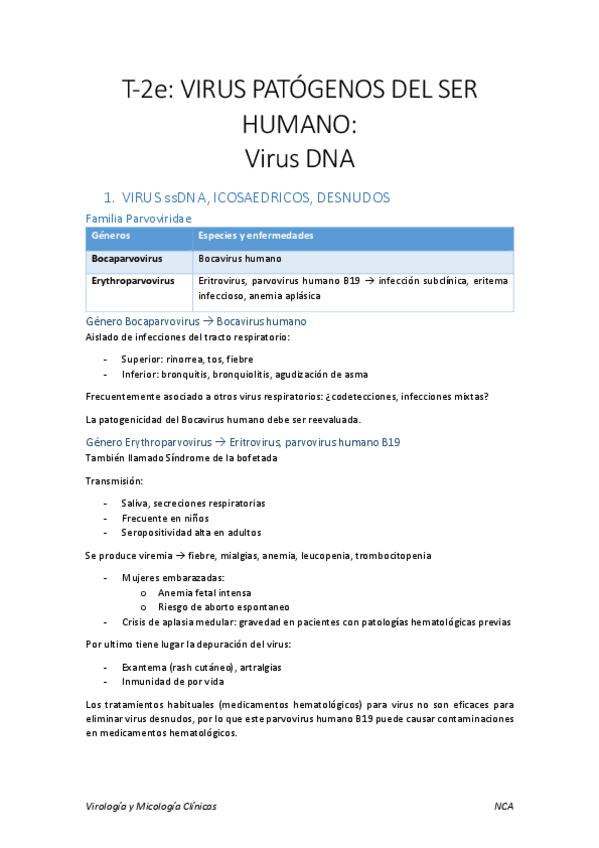 T-2e: VIRUS PATÓGENOS DEL SER HUMANO:
Virus DNA

1. VIRUS ssDNA, ICOSAEDRICOS, DESNUDOS

Familia Parvoviridae

| Géneros | Especies y enfermedades |
|---|---|
| Bocaparvovirus | Bocavirus humano |
| Erythroparvovirus | Eritrovirus, parvovirus humano B19 → infección subclínica, eritema infeccioso, anemia aplásica |

Género Bocaparvovirus → Bocavirus humano
Aislado de infecciones del tracto respiratorio:

- Superior: rinorrea, tos, fiebre
- Inferior: bronquitis, bronquiolitis, agudización de asma

Frecuentemente asociado a otros virus respiratorios: ¿codetecciones, infecciones mixtas?

La patogenicidad del Bocavirus humano debe ser reevaluada.

Género Erythroparvovirus → Eritrovirus, parvovirus humano B19
También llamado Síndrome de la bofetada

Transmisión:

- Saliva, secreciones respiratorias
- Frecuente en niños
- Seropositividad alta en adultos

Se produce viremia → fiebre, mialgias, anemia, leucopenia, trombocitopenia

- Mujeres embarazadas:
  o Anemia fetal intensa
  o Riesgo de aborto espontaneo
- Crisis de aplasia medular: gravedad en pacientes con patologías hematológicas previas

Por ultimo tiene lugar la depuración del virus:

- Exantema (rash cutáneo), artralgias
- Inmunidad de por vida

Los tratamientos habituales (medicamentos hematológicos) para virus no son eficaces para eliminar virus desnudos, por lo que este parvovirus humano B19 puede causar contaminaciones en medicamentos hematológicos.

Virología y Micología Clínicas NCA